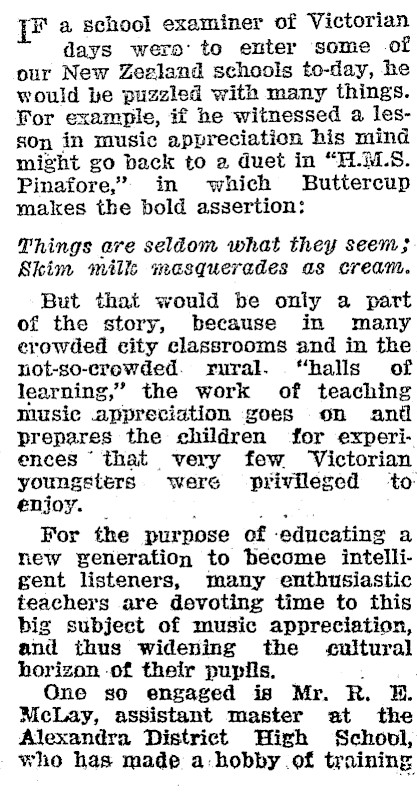 IF a school examiner of Victorian days were to enter some of our New Zealand schools to-day, he would be puzzled with many things. For example, if he witnessed a lesson in music appreciation his mind might go back to a duet in "H.M.S. Pinafore," in which Buttercup makes the bold assertion:

Things are seldom what they seem;
Skim milk masquerades as cream.

But that would be only a part of the story, because in many crowded city classrooms and in the not-so-crowded rural "halls of learning," the work of teaching music appreciation goes on and prepares the children for experiences that very few Victorian youngsters were privileged to enjoy.

For the purpose of educating a new generation to become intelligent listeners, many enthusiastic teachers are devoting time to this big subject of music appreciation, and thus widening the cultural horizon of their pupils.

One so engaged is Mr. R. E. McLay, assistant master at the Alexandra District High School, who has made a hobby of training